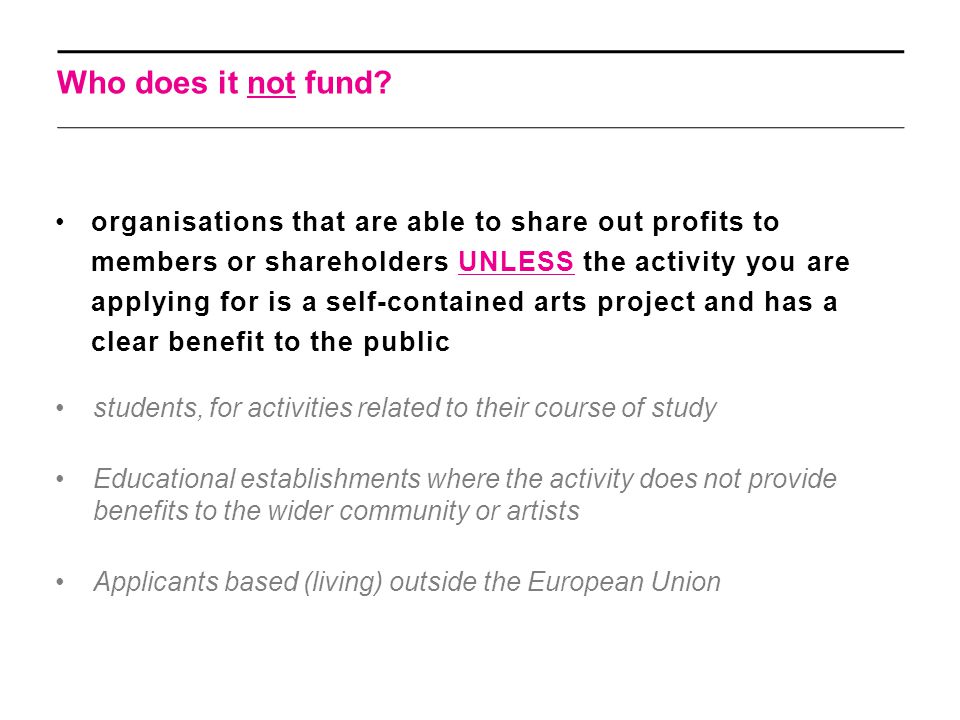 Who does it not fund?

• organisations that are able to share out profits to members or shareholders UNLESS the activity you are applying for is a self-contained arts project and has a clear benefit to the public

• students, for activities related to their course of study

• Educational establishments where the activity does not provide benefits to the wider community or artists

• Applicants based (living) outside the European Union